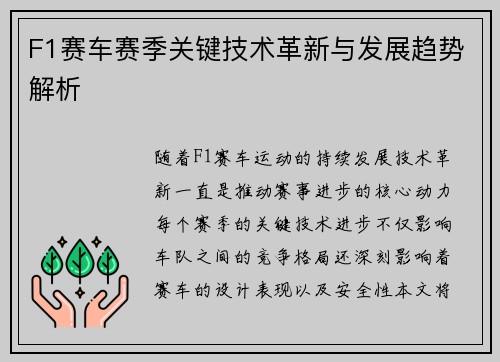 F1赛车赛季关键技术革新与发展趋势解析

随着F1赛车运动的持续发展技术革新一直是推动赛事进步的核心动力每个赛季的关键技术进步不仅影响车队之间的竞争格局还深刻影响着赛车的设计表现以及安全性本文将